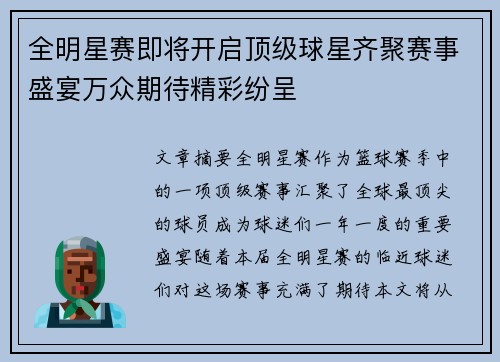 全明星赛即将开启顶级球星齐聚赛事盛宴万众期待精彩纷呈

文章摘要全明星赛作为篮球赛季中的一项顶级赛事汇聚了全球最顶尖的球员成为球迷们一年一度的重要盛宴随着本届全明星赛的临近球迷们对这场赛事充满了期待本文将从